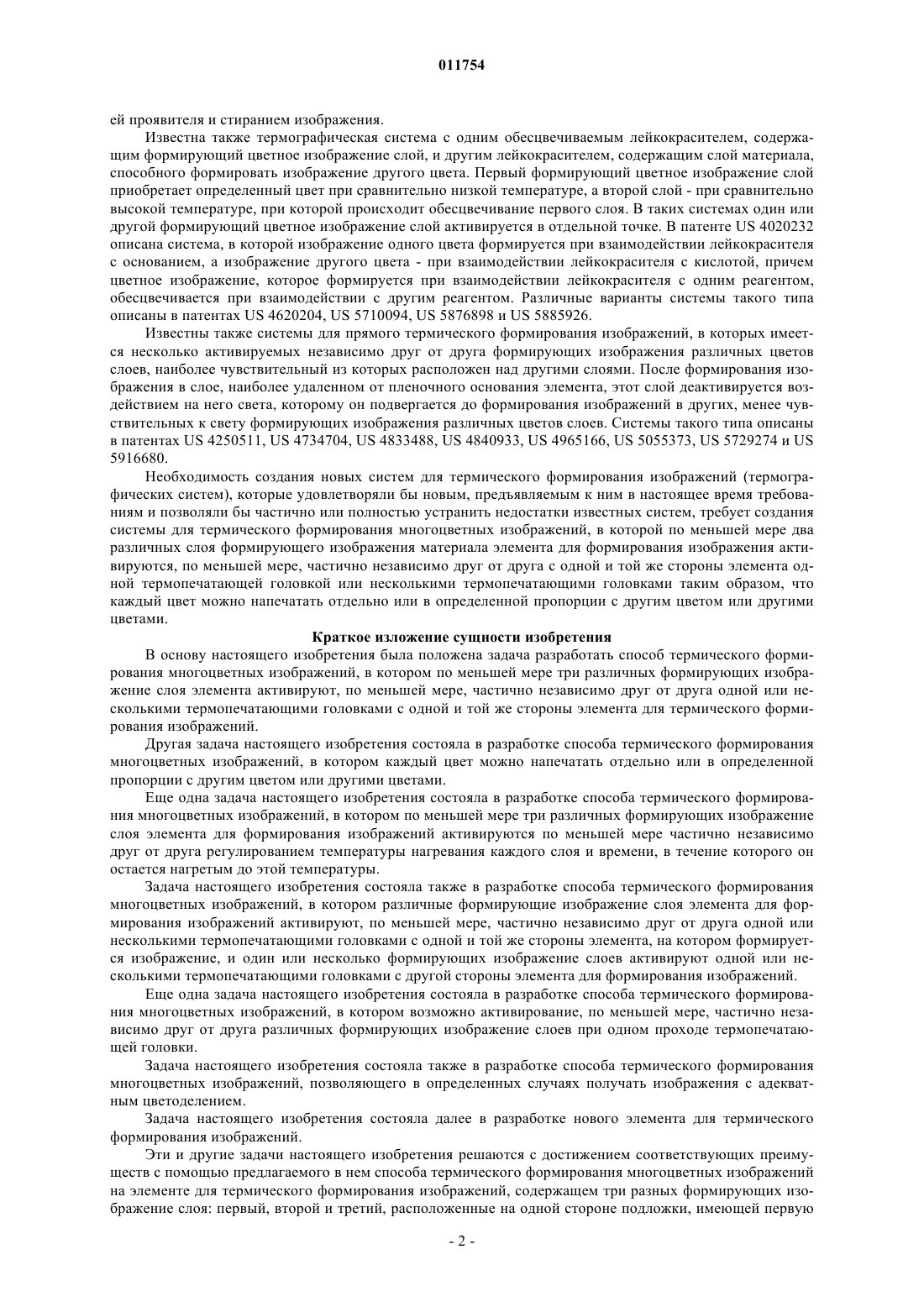 011754

ей проявителя и стиранием изображения.

Известна также термографическая система с одним обесцвечиваемым лейкокрасителем, содержащим формирующий цветное изображение слой, и другим лейкокрасителем, содержащим слой материала, способного формировать изображение другого цвета. Первый формирующий цветное изображение слой приобретает определенный цвет при сравнительно низкой температуре, а второй слой - при сравнительно высокой температуре, при которой происходит обесцвечивание первого слоя. В таких системах один или другой формирующий цветное изображение слой активируется в отдельной точке. В патенте US 4020232 описана система, в которой изображение одного цвета формируется при взаимодействии лейкокрасителя с основанием, а изображение другого цвета - при взаимодействии лейкокрасителя с кислотой, причем цветное изображение, которое формируется при взаимодействии лейкокрасителя с одним реагентом, обесцвечивается при взаимодействии с другим реагентом. Различные варианты системы такого типа описаны в патентах US 4620204, US 5710094, US 5876898 и US 5885926.

Известны также системы для прямого термического формирования изображений, в которых имеется несколько активируемых независимо друг от друга формирующих изображения различных цветов слоев, наиболее чувствительный из которых расположен над другими слоями. После формирования изображения в слое, наиболее удаленном от пленочного основания элемента, этот слой деактивируется воздействием на него света, которому он подвергается до формирования изображений в других, менее чувствительных к свету формирующих изображения различных цветов слоев. Системы такого типа описаны в патентах US 4250511, US 4734704, US 4833488, US 4840933, US 4965166, US 5055373, US 5729274 и US 5916680.

Необходимость создания новых систем для термического формирования изображений (термографических систем), которые удовлетворяли бы новым, предъявляемым к ним в настоящее время требованиям и позволяли бы частично или полностью устранить недостатки известных систем, требует создания системы для термического формирования многоцветных изображений, в которой по меньшей мере два различных слоя формирующего изображения материала элемента для формирования изображения активируются, по меньшей мере, частично независимо друг от друга с одной и той же стороны элемента одной термопечатающей головкой или несколькими термопечатающими головками таким образом, что каждый цвет можно напечатать отдельно или в определенной пропорции с другим цветом или другими цветами.

Краткое изложение сущности изобретения

В основу настоящего изобретения была положена задача разработать способ термического формирования многоцветных изображений, в котором по меньшей мере три различных формирующих изображение слоя элемента активируют, по меньшей мере, частично независимо друг от друга одной или несколькими термопечатающими головками с одной и той же стороны элемента для термического формирования изображений.

Другая задача настоящего изобретения состояла в разработке способа термического формирования многоцветных изображений, в котором каждый цвет можно напечатать отдельно или в определенной пропорции с другим цветом или другими цветами.

Еще одна задача настоящего изобретения состояла в разработке способа термического формирования многоцветных изображений, в котором по меньшей мере три различных формирующих изображение слоя элемента для формирования изображений активируются по меньшей мере частично независимо друг от друга регулированием температуры нагревания каждого слоя и времени, в течение которого он остается нагретым до этой температуры.

Задача настоящего изобретения состояла также в разработке способа термического формирования многоцветных изображений, в котором различные формирующие изображение слоя элемента для формирования изображений активируют, по меньшей мере, частично независимо друг от друга одной или несколькими термопечатающими головками с одной и той же стороны элемента, на котором формируется изображение, и один или несколько формирующих изображение слоев активируют одной или несколькими термопечатающими головками с другой стороны элемента для формирования изображений.

Еще одна задача настоящего изобретения состояла в разработке способа термического формирования многоцветных изображений, в котором возможно активирование, по меньшей мере, частично независимо друг от друга различных формирующих изображение слоев при одном проходе термопечатающей головки.

Задача настоящего изобретения состояла также в разработке способа термического формирования многоцветных изображений, позволяющего в определенных случаях получать изображения с адекватным цветоделением.

Задача настоящего изобретения состояла далее в разработке нового элемента для термического формирования изображений.

Эти и другие задачи настоящего изобретения решаются с достижением соответствующих преимуществ с помощью предлагаемого в нем способа термического формирования многоцветных изображений на элементе для термического формирования изображений, содержащем три разных формирующих изображение слоя: первый, второй и третий, расположенные на одной стороне подложки, имеющей первую

- 2 -